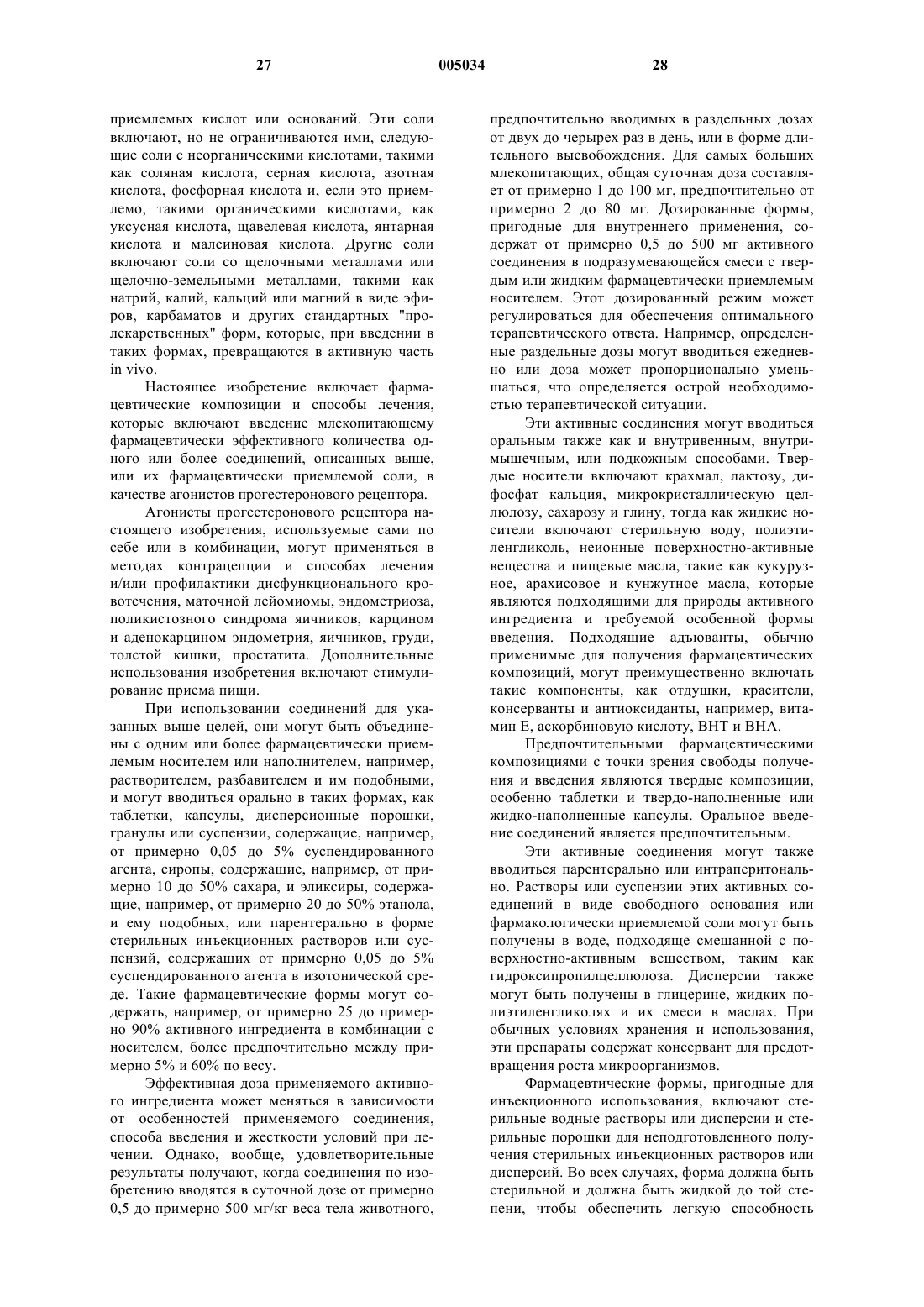 27 005034 28

приемлемых кислот или оснований. Эти соли включают, но не ограничиваются ими, следующие соли с неорганическими кислотами, такими как соляная кислота, серная кислота, азотная кислота, фосфорная кислота и, если это приемлемо, такими органическими кислотами, как уксусная кислота, щавелевая кислота, янтарная кислота и малеиновая кислота. Другие соли включают соли со щелочными металлами или щелочно-земельными металлами, такими как натрий, калий, кальций или магний в виде эфиров, карбаматов и других стандартных "пролекарственных" форм, которые, при введении в таких формах, превращаются в активную часть in vivo.

Настоящее изобретение включает фармацевтические композиции и способы лечения, которые включают введение млекопитающему фармацевтически эффективного количества одного или более соединений, описанных выше, или их фармацевтически приемлемой соли, в качестве агонистов прогестеронового рецептора.

Агонисты прогестеронового рецептора настоящего изобретения, используемые сами по себе или в комбинации, могут применяться в методах контрацепции и способах лечения и/или профилактики дисфункционального кровотечения, маточной лейомиомы, эндометриоза, поликистозного синдрома яичников, карцином и аденокарцином эндометрия, яичников, груди, толстой кишки, простатита. Дополнительные использования изобретения включают стимулирование приема пищи.

При использовании соединений для указанных выше целей, они могут быть объединены с одним или более фармацевтически приемлемым носителем или наполнителем, например, растворителем, разбавителем и им подобными, и могут вводиться орально в таких формах, как таблетки, капсулы, дисперсионные порошки, гранулы или суспензии, содержащие, например, от примерно 0,05 до 5% суспендированного агента, сиропы, содержащие, например, от примерно 10 до 50% сахара, и эликсиры, содержащие, например, от примерно 20 до 50% этанола, и ему подобных, или парентерально в форме стерильных инъекционных растворов или суспензий, содержащих от примерно 0,05 до 5% суспендированного агента в изотонической среде. Такие фармацевтические формы могут содержать, например, от примерно 25 до примерно 90% активного ингредиента в комбинации с носителем, более предпочтительно между примерно 5% и 60% по весу.

Эффективная доза применяемого активного ингредиента может меняться в зависимости от особенностей применяемого соединения, способа введения и жесткости условий при лечении. Однако, вообще, удовлетворительные результаты получают, когда соединения по изобретению вводятся в суточной дозе от примерно 0,5 до примерно 500 мг/кг веса тела животного, предпочтительно вводимых в раздельных дозах от двух до черырех раз в день, или в форме длительного высвобождения. Для самых больших млекопитающих, общая суточная доза составляет от примерно 1 до 100 мг, предпочтительно от примерно 2 до 80 мг. Дозированные формы, пригодные для внутреннего применения, содержат от примерно 0,5 до 500 мг активного соединения в подразумевающейся смеси с твердым или жидким фармацевтически приемлемым носителем. Этот дозированный режим может регулироваться для обеспечения оптимального терапевтического ответа. Например, определенные раздельные дозы могут вводиться ежедневно или доза может пропорционально уменьшаться, что определяется острой необходимостью терапевтической ситуации.

Эти активные соединения могут вводиться оральным также как и внутривенным, внутримышечным, или подкожным способами. Твердые носители включают крахмал, лактозу, дифосфат кальция, микрокристаллическую целлюлозу, сахарозу и глину, тогда как жидкие носители включают стерильную воду, полиэтиленгликоль, неионные поверхностно-активные вещества и пищевые масла, такие как кукурузное, арахисовое и кунжутное масла, которые являются подходящими для природы активного ингредиента и требуемой особенной формы введения. Подходящие адъюванты, обычно применимые для получения фармацевтических композиций, могут преимущественно включать такие компоненты, как отдушки, красители, консерванты и антиоксиданты, например, витамин Е, аскорбиновую кислоту, ВНТ и ВНА.

Предпочтительными фармацевтическими композициями с точки зрения свободы получения и введения являются твердые композиции, особенно таблетки и твердо-наполненные или жидко-наполненные капсулы. Оральное введение соединений является предпочтительным.

Эти активные соединения могут также вводиться парентерально или интраперитонально. Растворы или суспензии этих активных соединений в виде свободного основания или фармакологически приемлемой соли могут быть получены в воде, подходяще смешанной с поверхностно-активным веществом, таким как гидроксипропилцеллюлоза. Дисперсии также могут быть получены в глицерине, жидких полиэтиленгликолях и их смеси в маслах. При обычных условиях хранения и использования, эти препараты содержат консервант для предотвращения роста микроорганизмов.

Фармацевтические формы, пригодные для инъекционного использования, включают стерильные водные растворы или дисперсии и стерильные порошки для неподготовленного получения стерильных инъекционных растворов или дисперсий. Во всех случаях, форма должна быть стерильной и должна быть жидкой до той степени, чтобы обеспечить легкую способность